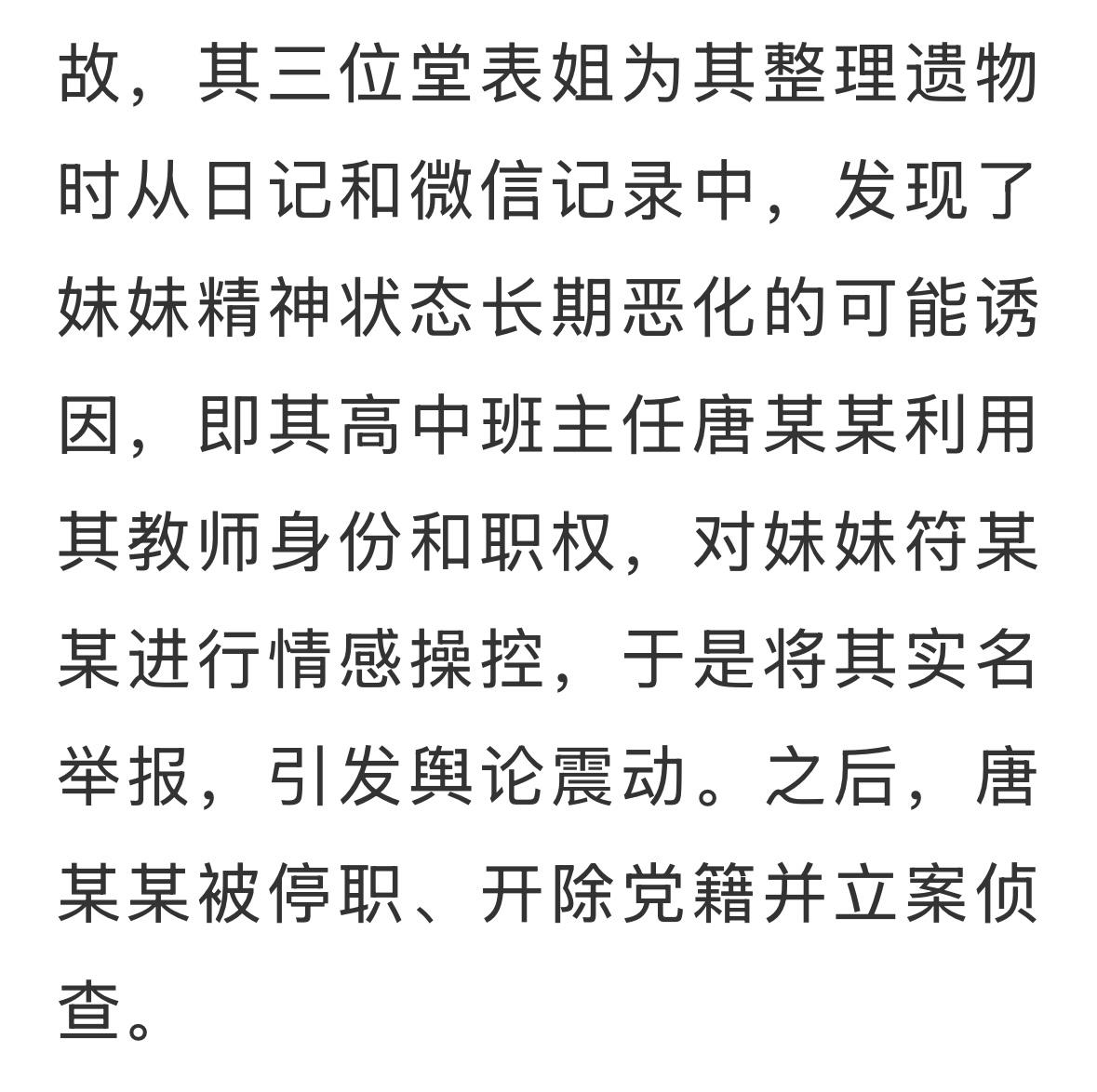 故，其三位堂表姐为其整理遗物时从日记和微信记录中，发现了妹妹精神状态长期恶化的可能诱因，即其高中班主任唐某某利用其教师身份和职权，对妹妹符某某进行情感操控，于是将其实名举报，引发舆论震动。之后，唐某某被停职、开除党籍并立案侦查。